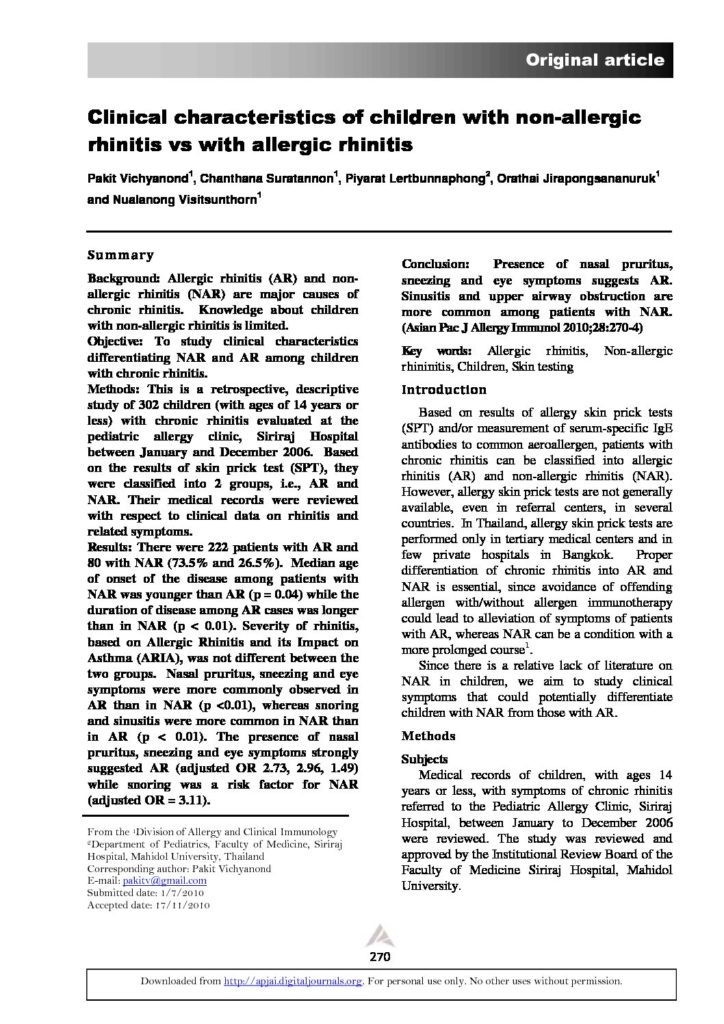 Original article

Clinical characteristics of children with non-allergic rhinitis vs with allergic rhinitis

Pakit Vichyanond$^1$, Chanthana Suratannon$^1$, Piyarat Lertbunnaphong$^2$, Orathai Jirapongsananuruk$^1$ and Nualanong Visitsunthorn$^1$

Summary

Background: Allergic rhinitis (AR) and non-allergic rhinitis (NAR) are major causes of chronic rhinitis. Knowledge about children with non-allergic rhinitis is limited.
Objective: To study clinical characteristics differentiating NAR and AR among children with chronic rhinitis.
Methods: This is a retrospective, descriptive study of 302 children (with ages of 14 years or less) with chronic rhinitis evaluated at the pediatric allergy clinic, Siriraj Hospital between January and December 2006. Based on the results of skin prick test (SPT), they were classified into 2 groups, i.e., AR and NAR. Their medical records were reviewed with respect to clinical data on rhinitis and related symptoms.
Results: There were 222 patients with AR and 80 with NAR (73.5% and 26.5%). Median age of onset of the disease among patients with NAR was younger than AR (p = 0.04) while the duration of disease among AR cases was longer than in NAR (p < 0.01). Severity of rhinitis, based on Allergic Rhinitis and its Impact on Asthma (ARIA), was not different between the two groups. Nasal pruritus, sneezing and eye symptoms were more commonly observed in AR than in NAR (p <0.01), whereas snoring and sinusitis were more common in NAR than in AR (p < 0.01). The presence of nasal pruritus, sneezing and eye symptoms strongly suggested AR (adjusted OR 2.73, 2.96, 1.49) while snoring was a risk factor for NAR (adjusted OR = 3.11).

From the $^1$Division of Allergy and Clinical Immunology
$^2$Department of Pediatrics, Faculty of Medicine, Siriraj Hospital, Mahidol University, Thailand
Corresponding author: Pakit Vichyanond
E-mail: pakitv@gmail.com
Submitted date: 1/7/2010
Accepted date: 17/11/2010

Conclusion: Presence of nasal pruritus, sneezing and eye symptoms suggests AR. Sinusitis and upper airway obstruction are more common among patients with NAR. (Asian Pac J Allergy Immunol 2010;28:270-4)

Key words: Allergic rhinitis, Non-allergic rhininitis, Children, Skin testing

Introduction

Based on results of allergy skin prick tests (SPT) and/or measurement of serum-specific IgE antibodies to common aeroallergen, patients with chronic rhinitis can be classified into allergic rhinitis (AR) and non-allergic rhinitis (NAR). However, allergy skin prick tests are not generally available, even in referral centers, in several countries. In Thailand, allergy skin prick tests are performed only in tertiary medical centers and in few private hospitals in Bangkok. Proper differentiation of chronic rhinitis into AR and NAR is essential, since avoidance of offending allergen with/without allergen immunotherapy could lead to alleviation of symptoms of patients with AR, whereas NAR can be a condition with a more prolonged course$^1$.

Since there is a relative lack of literature on NAR in children, we aim to study clinical symptoms that could potentially differentiate children with NAR from those with AR.

Methods

Subjects
Medical records of children, with ages 14 years or less, with symptoms of chronic rhinitis referred to the Pediatric Allergy Clinic, Siriraj Hospital, between January to December 2006 were reviewed. The study was reviewed and approved by the Institutional Review Board of the Faculty of Medicine Siriraj Hospital, Mahidol University.

270

Downloaded from http://apjai.digitaljournals.org. For personal use only. No other uses without permission.